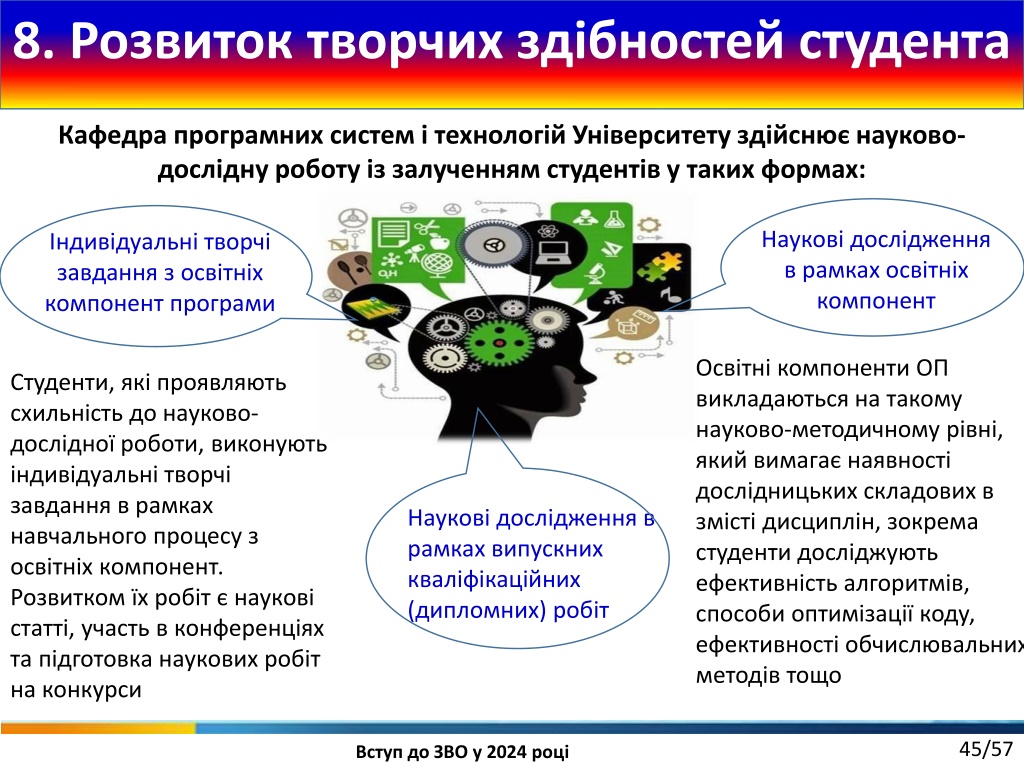 8. Розвиток творчих здібностей студента

Кафедра програмних систем і технологій Університету здійснює науково-дослідну роботу із залученням студентів у таких формах:

Індивідуальні творчі завдання з освітніх компонент програми

Наукові дослідження в рамках освітніх компонент

Студенти, які проявляють схильність до науково-дослідної роботи, виконують індивідуальні творчі завдання в рамках навчального процесу з освітніх компонент. Розвитком їх робіт є наукові статті, участь в конференціях та підготовка наукових робіт на конкурси

Наукові дослідження в рамках випускних кваліфікаційних (дипломних) робіт

Освітні компоненти ОП викладаються на такому науково-методичному рівні, який вимагає наявності дослідницьких складових в змісті дисциплін, зокрема студенти досліджують ефективність алгоритмів, способи оптимізації коду, ефективності обчислювальних методів тощо

Вступ до ЗВО у 2024 році

45/57